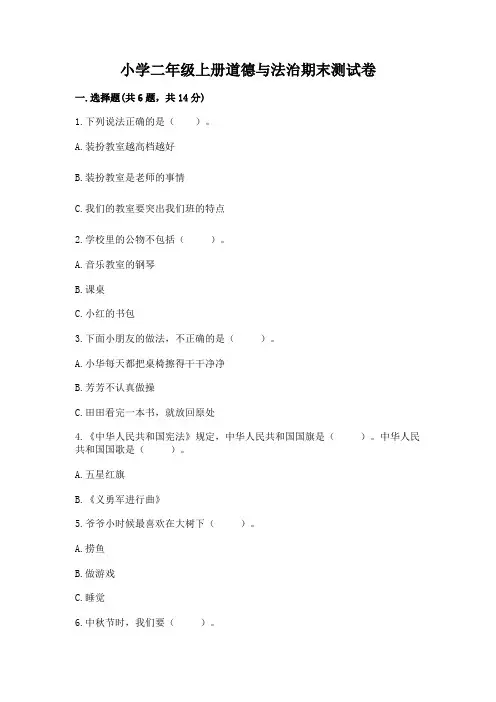 小学二年级上册道德与法治期末测试卷

一.选择题(共6题，共14分)

1.下列说法正确的是（　　）。

A.装扮教室越高档越好

B.装扮教室是老师的事情

C.我们的教室要突出我们班的特点

2.学校里的公物不包括（　　）。

A.音乐教室的钢琴

B.课桌

C.小红的书包

3.下面小朋友的做法，不正确的是（　　）。

A.小华每天都把桌椅擦得干干净净

B.芳芳不认真做操

C.田田看完一本书，就放回原处

4.《中华人民共和国宪法》规定，中华人民共和国国旗是（　　）。中华人民共和国国歌是（　　）。

A.五星红旗

B.《义勇军进行曲》

5.爷爷小时候最喜欢在大树下（　　）。

A.捞鱼

B.做游戏

C.睡觉

6.中秋节时，我们要（　　）。